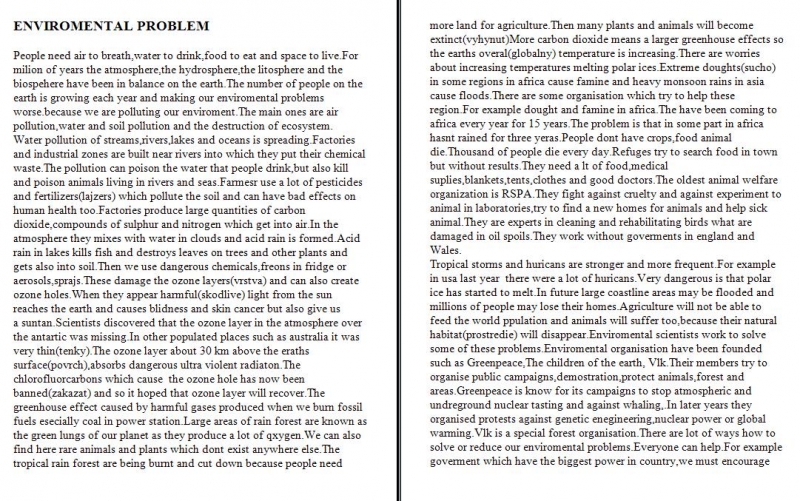 ENVIROMENTAL PROBLEM

People need air to breath,water to drink,food to eat and space to live.For milion of years the atmosphere,the hydrosphere,the litosphere and the biospehere have been in balance on the earth.The number of people on the earth is growing each year and making our enviromental problems worse.because we are polluting our enviroment.The main ones are air pollution,water and soil pollution and the destruction of ecosystem. Water pollution of streams,rivers,lakes and oceans is spreading.Factories and industrial zones are built near rivers into which they put their chemical waste.The pollution can poison the water that people drink,but also kill and poison animals living in rivers and seas.Farmesr use a lot of pesticides and fertilizers(lajzers) which pollute the soil and can have bad effects on human health too.Factories produce large quantities of carbon dioxide,compounds of sulphur and nitrogen which get into air.In the atmosphere they mixes with water in clouds and acid rain is formed.Acid rain in lakes kills fish and destroys leaves on trees and other plants and gets also into soil.Then we use dangerous chemicals,freons in fridge or aerosols,sprajs.These damage the ozone layers(vrstva) and can also create ozone holes.When they appear harmful(skodlive) light from the sun reaches the earth and causes blidness and skin cancer but also give us a suntan.Scientists discovered that the ozone layer in the atmosphere over the antartic was missing.In other populated places such as australia it was very thin(tenky).The ozone layer about 30 km above the eraths surface(povrch),absorbs dangerous ultra violent radiaton.The chlorofluorcarbons which cause the ozone hole has now been banned(zakazat) and so it hoped that ozone layer will recover.The greenhouse effect caused by harmful gases produced when we burn fossil fuels esecially coal in power station.Large areas of rain forest are known as the green lungs of our planet as they produce a lot of qxygen.We can also find here rare animals and plants which dont exist anywhere else.The tropical rain forest are being burnt and cut down because people need more land for agriculture.Then many plants and animals will become extinct(vyhynut)More carbon dioxide means a larger greenhouse effects so the earths overal(globalny) temperature is increasing.There are worries about increasing temperatures melting polar ices.Extreme doughts(sucho) in some regions in africa cause famine and heavy monsoon rains in asia cause floods.There are some organisation which try to help these region.For example dought and famine in africa.The have been coming to africa every year for 15 years.The problem is that in some part in africa hasnt rained for three yeras.People dont have crops,food animal die.Thousand of people die every day.Refuges try to search food in town but without results.They need a lt of food,medical suplies,blankets,tents,clothes and good doctors.The oldest animal welfare organization is RSPA.They fight against cruelty and against experiment to animal in laboratories,try to find a new homes for animals and help sick animal.They are experts in cleaning and rehabilitating birds what are damaged in oil spoils.They work without goverments in england and Wales.
Tropical storms and huricans are stronger and more frequent.For example in usa last year there were a lot of huricans.Very dangerous is that polar ice has started to melt.In future large coastline areas may be flooded and millions of people may lose their homes.Agriculture will not be able to feed the world ppulation and animals will suffer too,because their natural habitat(prostredie) will disappear.Enviromental scientists work to solve some of these problems.Enviromental organisation have been founded such as Greenpeace,The children of the earth, Vlk.Their members try to organise public campaigns,demostration,protect animals,forest and areas.Greenpeace is know for its campaigns to stop atmospheric and undreground nuclear tasting and against whaling,.In later years they organised protests against genetic enegineering,nuclear power or global warming.Vlk is a special forest organisation.There are lot of ways how to solve or reduce our enviromental problems.Everyone can help.For example goverment which have the biggest power in country,we must encourage